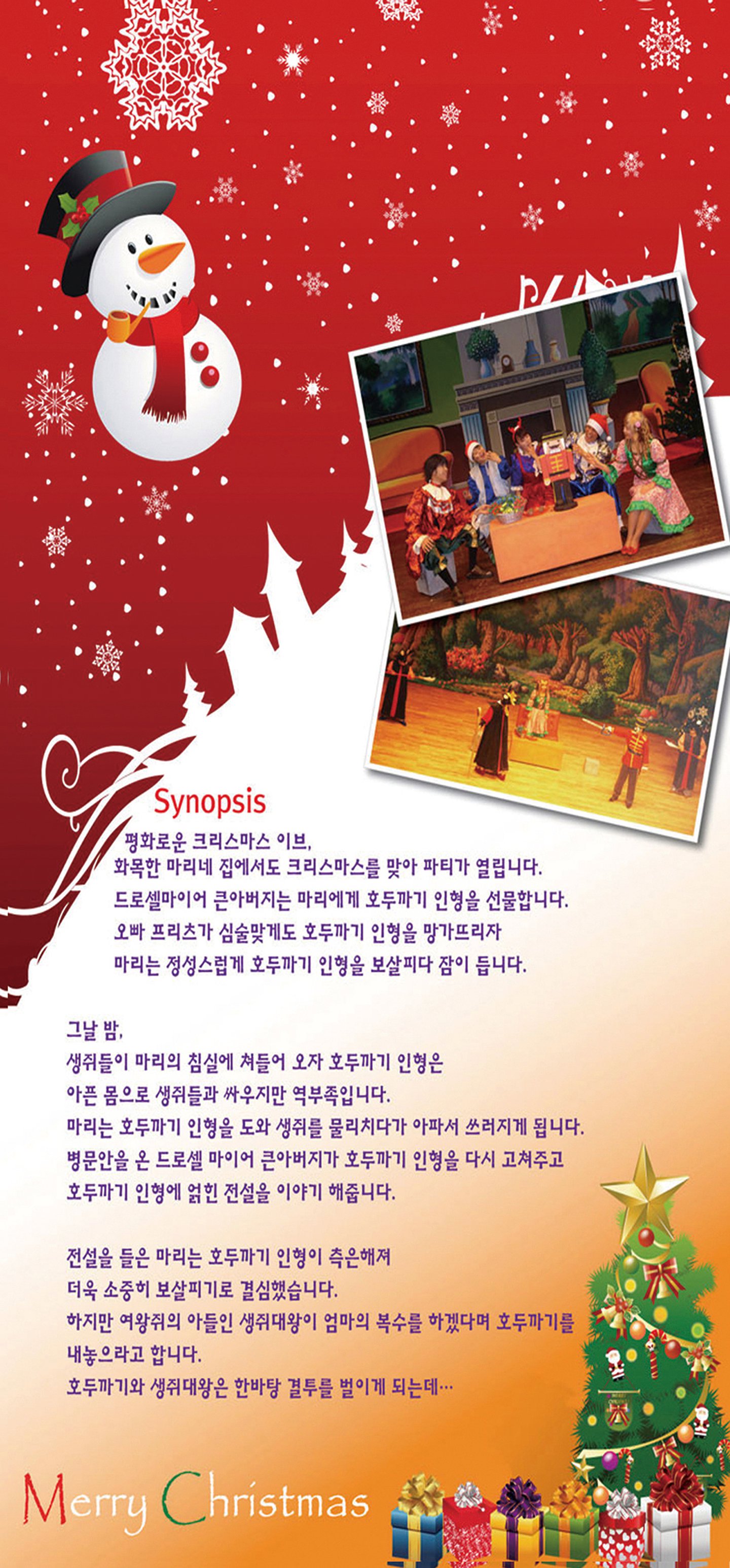 Synopsis

평화로운 크리스마스 이브,
화목한 마리네 집에서도 크리스마스를 맞아 파티가 열립니다.
드로셀마이어 큰아버지는 마리에게 호두까기 인형을 선물합니다.
오빠 프리츠가 심술맞게도 호두까기 인형을 망가뜨리자
마리는 정성스럽게 호두까기 인형을 보살피다 잠이 듭니다.

그날 밤,
생쥐들이 마리의 침실에 쳐들어 오자 호두까기 인형은
아픈 몸으로 생쥐들과 싸우지만 역부족입니다.
마리는 호두까기 인형을 도와 생쥐를 물리치다가 아파서 쓰러지게 됩니다.
병문안을 온 드로셀 마이어 큰아버지가 호두까기 인형을 다시 고쳐주고
호두까기 인형에 얽힌 전설을 이야기 해줍니다.

전설을 들은 마리는 호두까기 인형이 측은해져
더욱 소중히 보살피기로 결심했습니다.
하지만 여왕쥐의 아들인 생쥐대왕이 엄마의 복수를 하겠다며 호두까기를
내놓으라고 합니다.
호두까기와 생쥐대왕은 한바탕 결투를 벌이게 되는데…

Merry Christmas